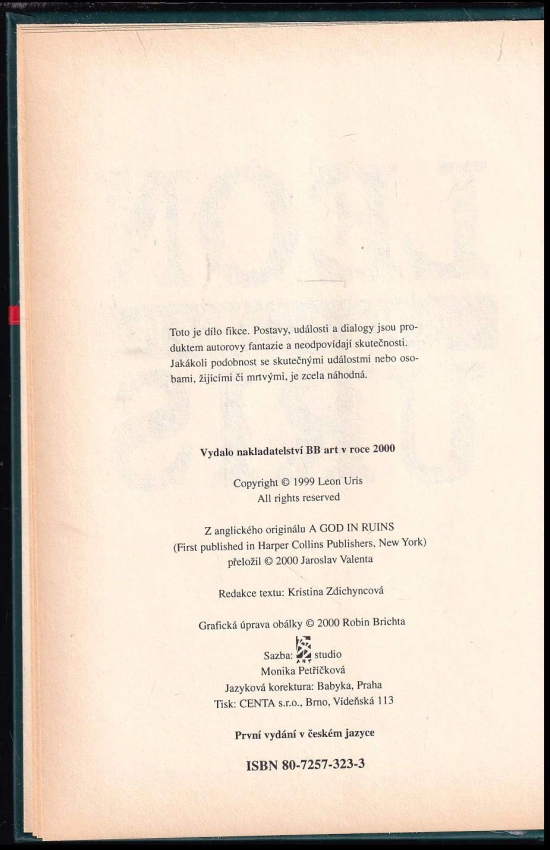 Toto je dílo fikce. Postavy, události a dialogy jsou produktem autorovy fantazie a neodpovídají skutečnosti. Jakákoli podobnost se skutečnými událostmi nebo osobami, žijícími či mrtvými, je zcela náhodná.

Vydalo nakladatelství BB art v roce 2000

Copyright © 1999 Leon Uris
All rights reserved

Z anglického originálu A GOD IN RUINS
(First published in Harper Collins Publishers, New York)
přeložil © 2000 Jaroslav Valenta

Redakce textu: Kristina Zdichyncová

Grafická úprava obálky © 2000 Robin Brichta

Sazba: studio
Monika Petříčková
Jazyková korektura: Babyka, Praha
Tisk: CENTA s.r.o., Brno, Vídeňská 113

První vydání v českém jazyce

ISBN 80-7257-323-3